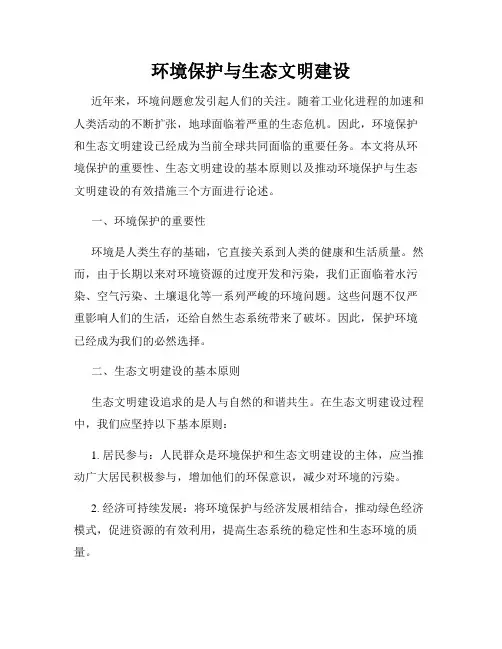 环境保护与生态文明建设

近年来，环境问题愈发引起人们的关注。随着工业化进程的加速和人类活动的不断扩张，地球面临着严重的生态危机。因此，环境保护和生态文明建设已经成为当前全球共同面临的重要任务。本文将从环境保护的重要性、生态文明建设的基本原则以及推动环境保护与生态文明建设的有效措施三个方面进行论述。

一、环境保护的重要性

环境是人类生存的基础，它直接关系到人类的健康和生活质量。然而，由于长期以来对环境资源的过度开发和污染，我们正面临着水污染、空气污染、土壤退化等一系列严峻的环境问题。这些问题不仅严重影响人们的生活，还给自然生态系统带来了破坏。因此，保护环境已经成为我们的必然选择。

二、生态文明建设的基本原则

生态文明建设追求的是人与自然的和谐共生。在生态文明建设过程中，我们应坚持以下基本原则：

1. 居民参与：人民群众是环境保护和生态文明建设的主体，应当推动广大居民积极参与，增加他们的环保意识，减少对环境的污染。

2. 经济可持续发展：将环境保护与经济发展相结合，推动绿色经济模式，促进资源的有效利用，提高生态系统的稳定性和生态环境的质量。